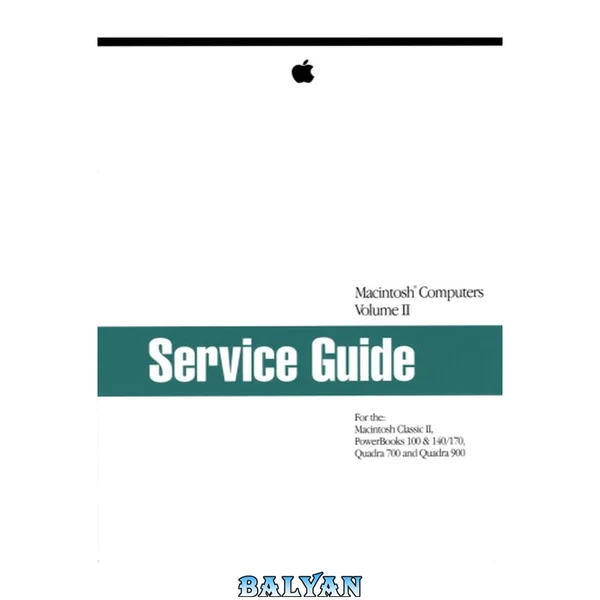 Macintosh® Computers
Volume II

Service Guide

For the:
Macintosh Classic II,
PowerBooks 100 & 140/170,
Quadra 700 and Quadra 900

BALYAN